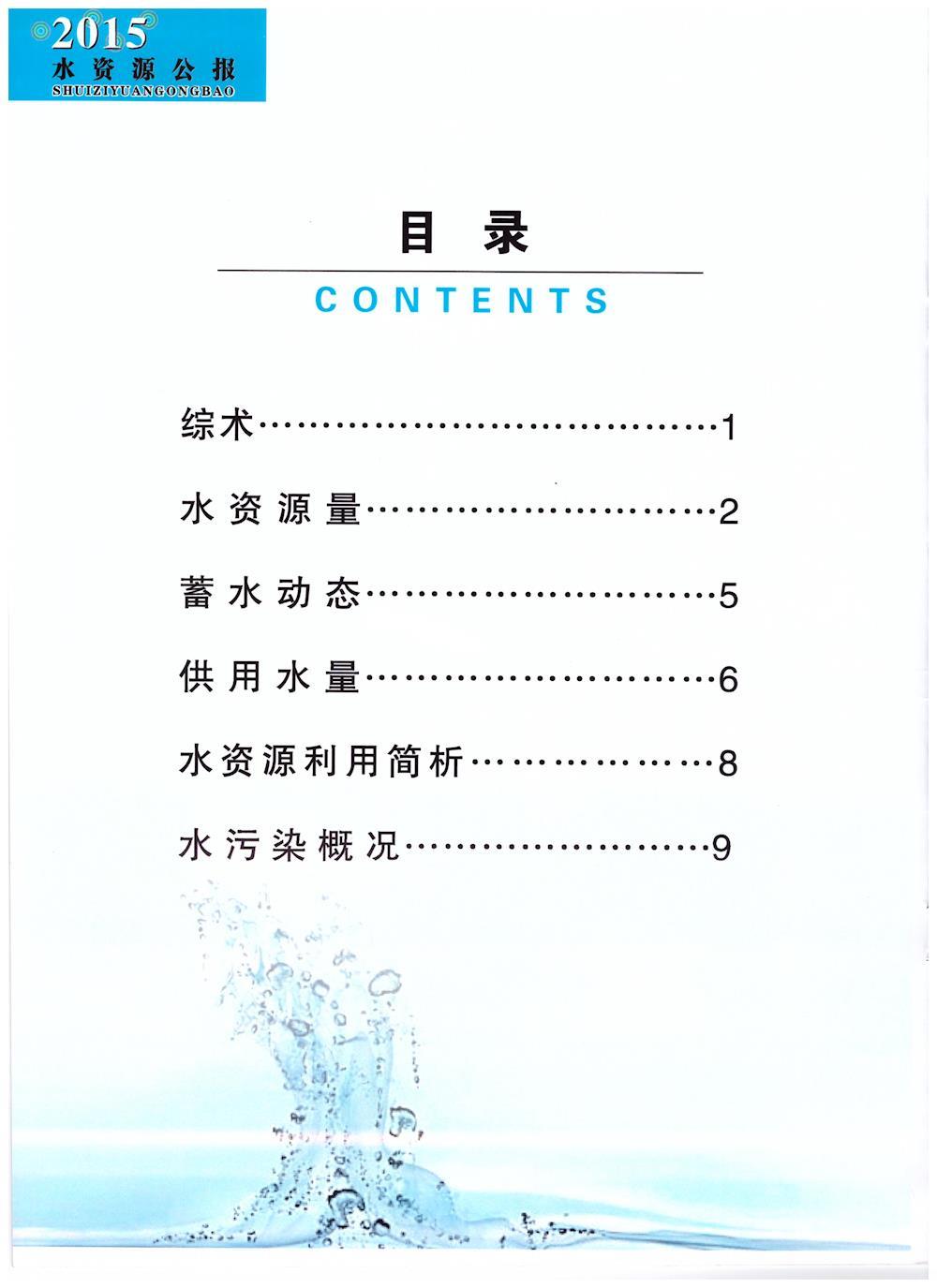 2015
水资源公报
SHUIZIYUANGONGBAO

目录
CONTENTS

综术 1

水资源量 2

蓄水动态 5

供用水量 6

水资源利用简析 8

水污染概况 9